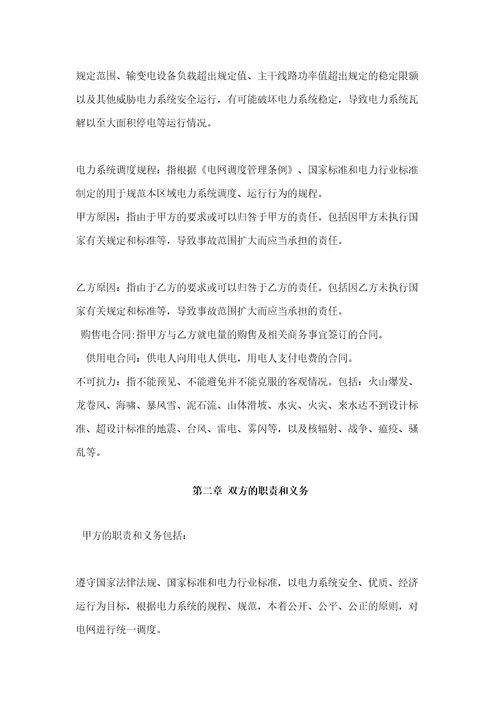 规定范围、输变电设备负载超出规定值、主干线路功率值超出规定的稳定限额以及其他威胁电力系统安全运行，有可能破坏电力系统稳定，导致电力系统瓦解以至大面积停电等运行情况。

电力系统调度规程：指根据《电网调度管理条例》、国家标准和电力行业标准制定的用于规范本区域电力系统调度、运行行为的规程。

甲方原因：指由于甲方的要求或可以归咎于甲方的责任。包括因甲方未执行国家有关规定和标准等，导致事故范围扩大而应当承担的责任。

乙方原因：指由于乙方的要求或可以归咎于乙方的责任。包括因乙方未执行国家有关规定和标准等，导致事故范围扩大而应当承担的责任。

购售电合同:指甲方与乙方就电量的购售及相关商务事宜签订的合同。

供用电合同：供电人向用电人供电，用电人支付电费的合同。

不可抗力：指不能预见、不能避免并不能克服的客观情况。包括：火山爆发、龙卷风、海啸、暴风雪、泥石流、山体滑坡、水灾、火灾、来水达不到设计标准、超设计标准的地震、台风、雷电、雾闪等，以及核辐射、战争、瘟疫、骚乱等。

第二章 双方的职责和义务

甲方的职责和义务包括：

遵守国家法律法规、国家标准和电力行业标准，以电力系统安全、优质、经济运行为目标，根据电力系统的规程、规范，本着公开、公平、公正的原则，对电网进行统一调度。